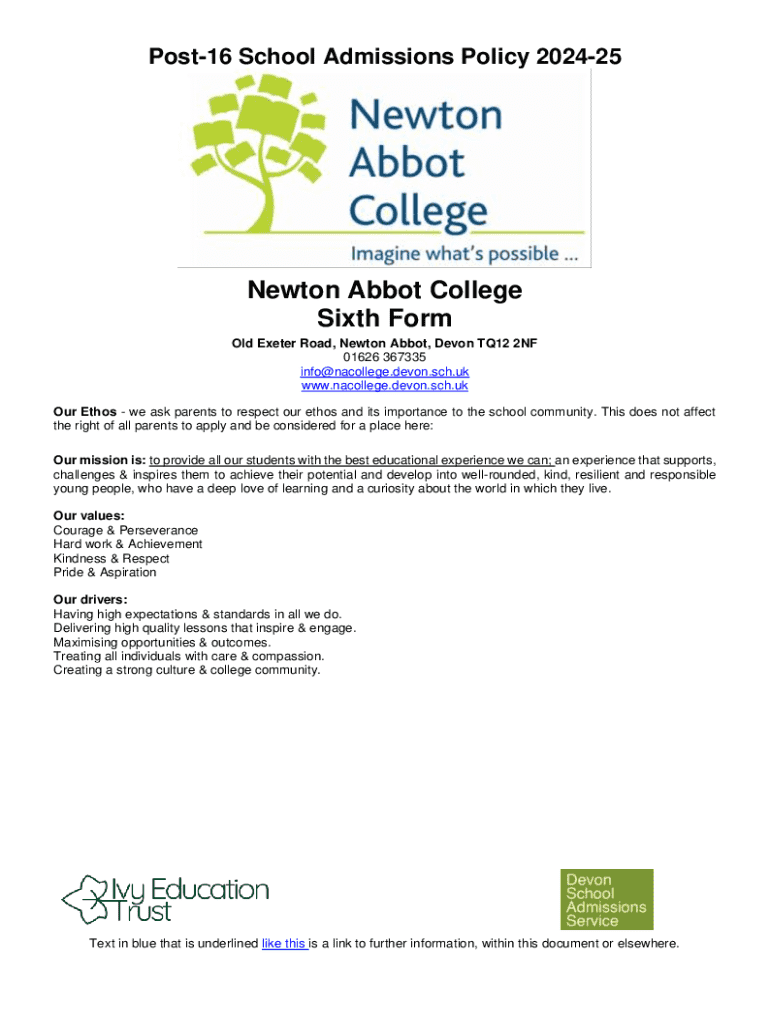 Post-16 School Admissions Policy 2024-25

Newton Abbot College
Imagine what's possible ...

Newton Abbot College
Sixth Form

Old Exeter Road, Newton Abbot, Devon TQ12 2NF
01626 367335
info@nacollege.devon.sch.uk
www.nacollege.devon.sch.uk

Our Ethos - we ask parents to respect our ethos and its importance to the school community. This does not affect the right of all parents to apply and be considered for a place here:

Our mission is: to provide all our students with the best educational experience we can; an experience that supports, challenges & inspires them to achieve their potential and develop into well-rounded, kind, resilient and responsible young people, who have a deep love of learning and a curiosity about the world in which they live.

Our values:
Courage & Perseverance
Hard work & Achievement
Kindness & Respect
Pride & Aspiration

Our drivers:
Having high expectations & standards in all we do.
Delivering high quality lessons that inspire & engage.
Maximising opportunities & outcomes.
Treating all individuals with care & compassion.
Creating a strong culture & college community.

Ivy Education Trust

Devon School Admissions Service

Text in blue that is underlined like this is a link to further information, within this document or elsewhere.